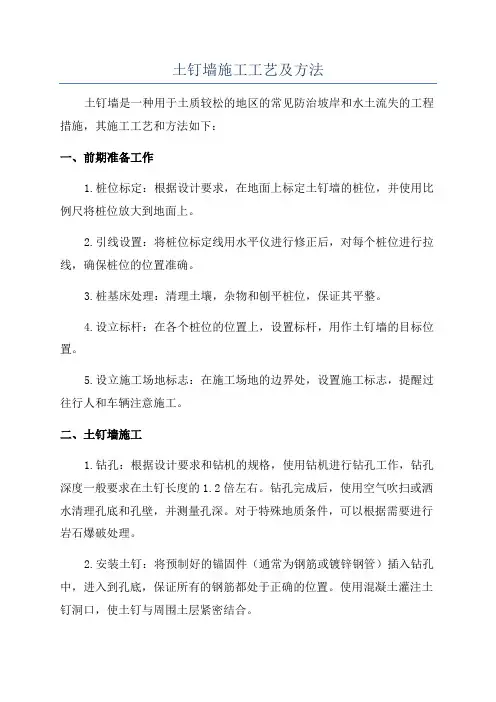 土钉墙施工工艺及方法

土钉墙是一种用于土质较松的地区的常见防治坡岸和水土流失的工程措施，其施工工艺和方法如下：

一、前期准备工作

1.桩位标定：根据设计要求，在地面上标定土钉墙的桩位，并使用比例尺将桩位放大到地面上。

2.引线设置：将桩位标定线用水平仪进行修正后，对每个桩位进行拉线，确保桩位的位置准确。

3.桩基床处理：清理土壤，杂物和刨平桩位，保证其平整。

4.设立标杆：在各个桩位的位置上，设置标杆，用作土钉墙的目标位置。

5.设立施工场地标志：在施工场地的边界处，设置施工标志，提醒过往行人和车辆注意施工。

二、土钉墙施工

1.钻孔：根据设计要求和钻机的规格，使用钻机进行钻孔工作，钻孔深度一般要求在土钉长度的1.2倍左右。钻孔完成后，使用空气吹扫或洒水清理孔底和孔壁，并测量孔深。对于特殊地质条件，可以根据需要进行岩石爆破处理。

2.安装土钉：将预制好的锚固件（通常为钢筋或镀锌钢管）插入钻孔中，进入到孔底，保证所有的钢筋都处于正确的位置。使用混凝土灌注土钉洞口，使土钉与周围土层紧密结合。